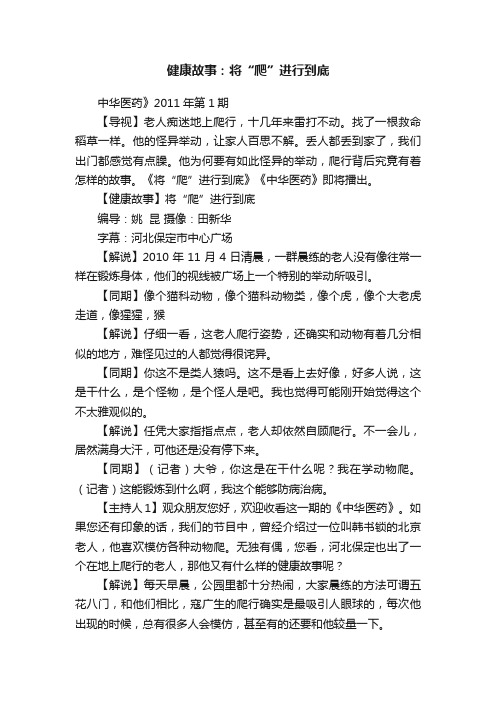 健康故事：将“爬”进行到底

中华医药》2011 年第 1 期

【导视】老人痴迷地上爬行，十几年来雷打不动。找了一根救命稻草一样。他的怪异举动，让家人百思不解。丢人都丢到家了，我们出门都感觉有点臊。他为何要有如此怪异的举动，爬行背后究竟有着怎样的故事。《将“爬”进行到底》《中华医药》即将播出。

【健康故事】将“爬”进行到底

编导：姚 昆 摄像：田新华

字幕：河北保定市中心广场

【解说】2010 年 11 月 4 日清晨，一群晨练的老人没有像往常一样在锻炼身体，他们的视线被广场上一个特别的举动所吸引。

【同期】像个猫科动物，像个猫科动物类，像个虎，像个大老虎走道，像猩猩，猴

【解说】仔细一看，这老人爬行姿势，还确实和动物有着几分相似的地方，难怪见过的人都觉得很诧异。

【同期】你这不是类人猿吗。这不是看上去好像，好多人说，这是干什么，是个怪物，是个怪人是吧。我也觉得可能刚开始觉得这个不太雅观似的。

【解说】任凭大家指指点点，老人却依然自顾爬行。不一会儿，居然满身大汗，可他还是没有停下来。

【同期】（记者）大爷，你这是在干什么呢？我在学动物爬。（记者）这能锻炼到什么啊，我这个能够防病治病。

【主持人 1】观众朋友您好，欢迎收看这一期的《中华医药》。如果您还有印象的话，我们的节目中，曾经介绍过一位叫韩书锁的北京老人，他喜欢模仿各种动物爬。无独有偶，您看，河北保定也出了一个在地上爬行的老人，那他又有什么样的健康故事呢？

【解说】每天早晨，公园里都十分热闹，大家晨练的方法可谓五花八门，和他们相比，寇广生的爬行确实是最吸引人眼球的，每次他出现的时候，总有很多人会模仿，甚至有的还要和他较量一下。